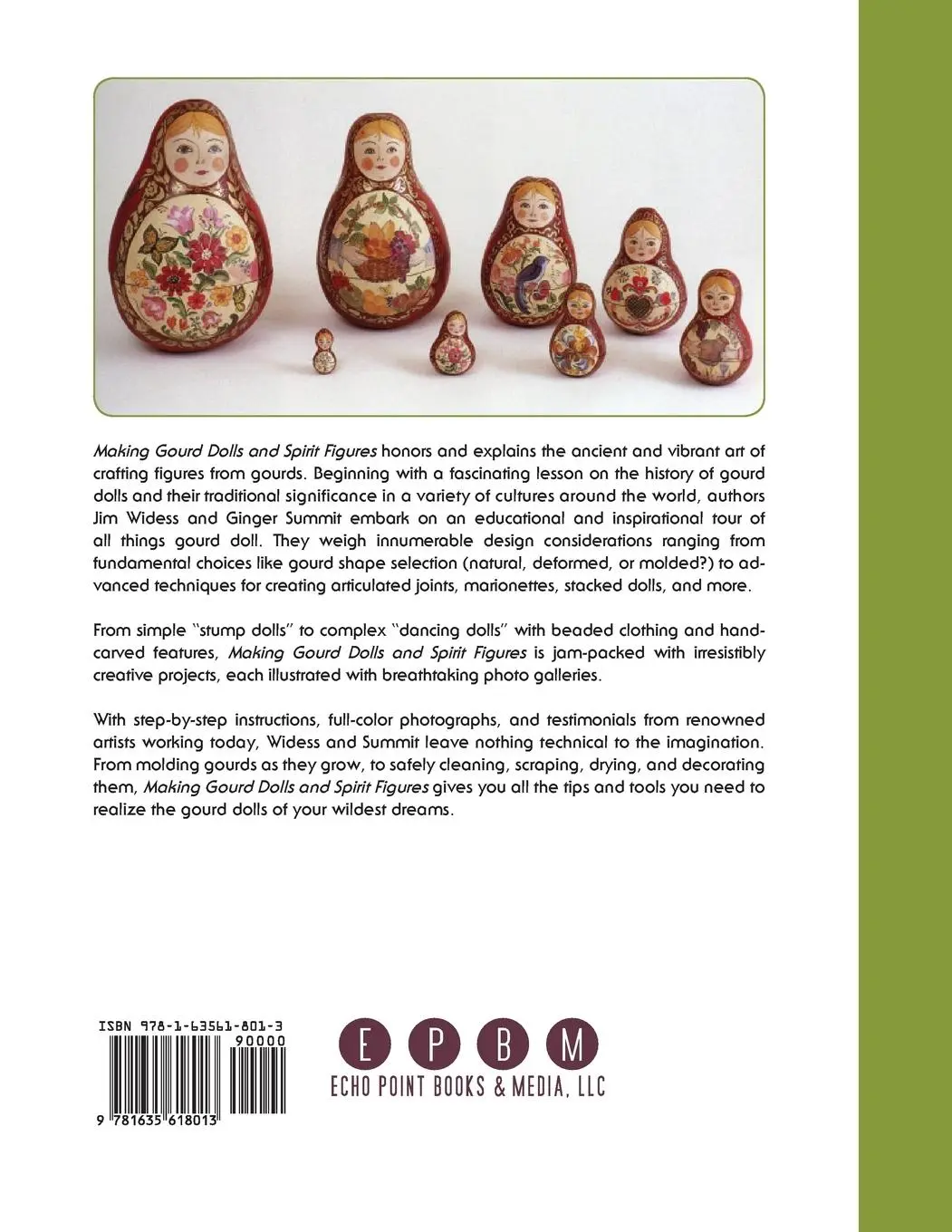 Making Gourd Dolls and Spirit Figures honors and explains the ancient and vibrant art of crafting figures from gourds. Beginning with a fascinating lesson on the history of gourd dolls and their traditional significance in a variety of cultures around the world, authors Jim Widess and Ginger Summit embark on an educational and inspirational tour of all things gourd doll. They weigh innumerable design considerations ranging from fundamental choices like gourd shape selection (natural, deformed, or molded?) to advanced techniques for creating articulated joints, marionettes, stacked dolls, and more.

From simple "stump dolls" to complex "dancing dolls" with beaded clothing and hand-carved features, Making Gourd Dolls and Spirit Figures is jam-packed with irresistibly creative projects, each illustrated with breathtaking photo galleries.

With step-by-step instructions, full-color photographs, and testimonials from renowned artists working today, Widess and Summit leave nothing technical to the imagination. From molding gourds as they grow, to safely cleaning, scraping, drying, and decorating them, Making Gourd Dolls and Spirit Figures gives you all the tips and tools you need to realize the gourd dolls of your wildest dreams.

ISBN 978-1-63561-801-3

90000

9 781635 618013

E P B M

ECHO POINT BOOKS & MEDIA, LLC